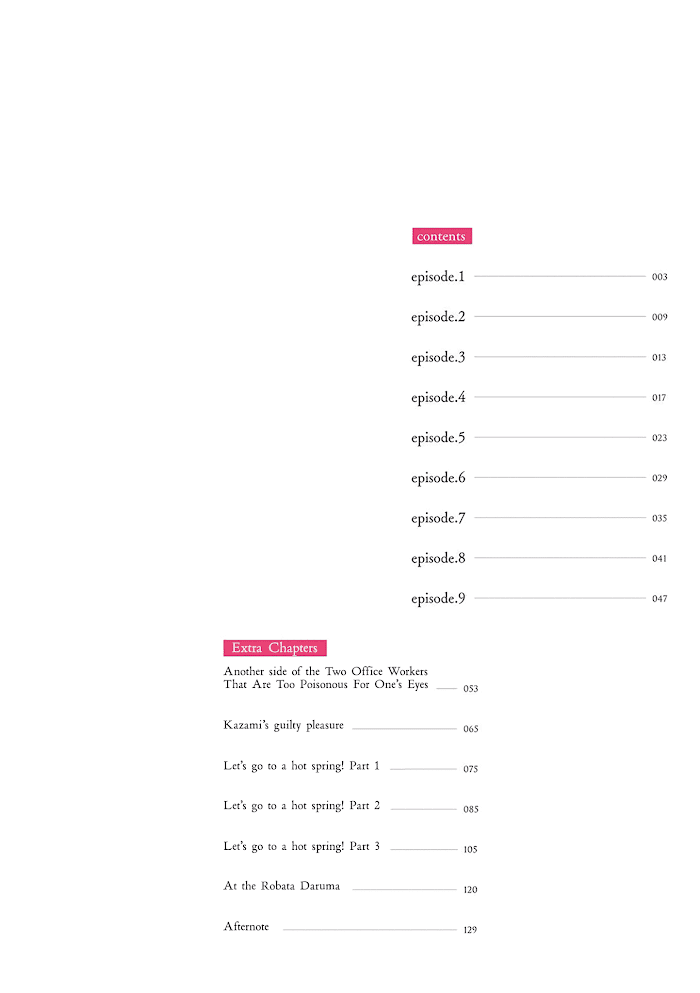 contents

episode.1 003

episode.2 009

episode.3 013

episode.4 017

episode.5 023

episode.6 029

episode.7 035

episode.8 041

episode.9 047

Extra Chapters

Another side of the Two Office Workers That Are Too Poisonous For One's Eyes 053

Kazami's guilty pleasure 065

Let's go to a hot spring! Part 1 075

Let's go to a hot spring! Part 2 085

Let's go to a hot spring! Part 3 105

At the Robata Daruma 120

Afternote 129